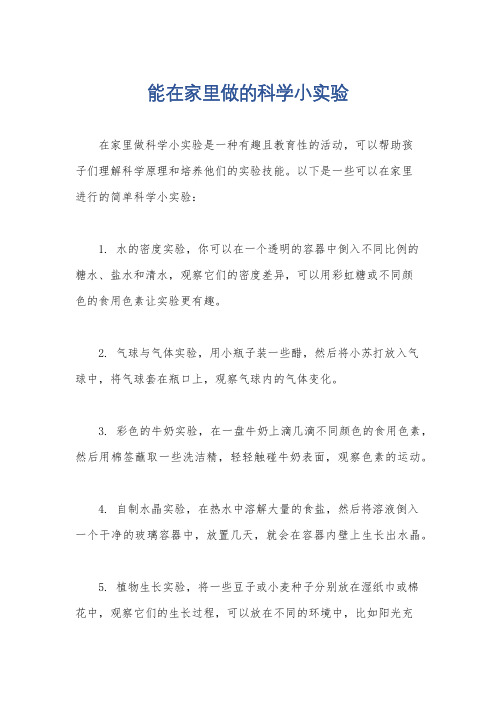 能在家里做的科学小实验

在家里做科学小实验是一种有趣且教育性的活动，可以帮助孩子们理解科学原理和培养他们的实验技能。以下是一些可以在家里进行的简单科学小实验：

1. 水的密度实验，你可以在一个透明的容器中倒入不同比例的糖水、盐水和清水，观察它们的密度差异，可以用彩虹糖或不同颜色的食用色素让实验更有趣。

2. 气球与气体实验，用小瓶子装一些醋，然后将小苏打放入气球中，将气球套在瓶口上，观察气球内的气体变化。

3. 彩色的牛奶实验，在一盘牛奶上滴几滴不同颜色的食用色素，然后用棉签蘸取一些洗洁精，轻轻触碰牛奶表面，观察色素的运动。

4. 自制水晶实验，在热水中溶解大量的食盐，然后将溶液倒入一个干净的玻璃容器中，放置几天，就会在容器内壁上生长出水晶。

5. 植物生长实验，将一些豆子或小麦种子分别放在湿纸巾或棉花中，观察它们的生长过程，可以放在不同的环境中，比如阳光充